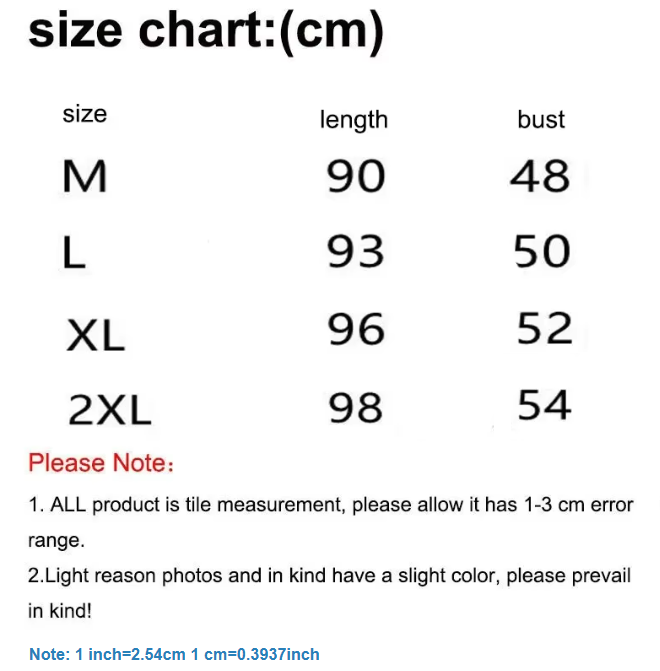 size chart:(cm)

| size | length | bust |
|---|---|---|
| M | 90 | 48 |
| L | 93 | 50 |
| XL | 96 | 52 |
| 2XL | 98 | 54 |

Please Note：

1. ALL product is tile measurement, please allow it has 1-3 cm error range.

2.Light reason photos and in kind have a slight color, please prevail in kind!

Note: 1 inch=2.54cm 1 cm=0.3937inch